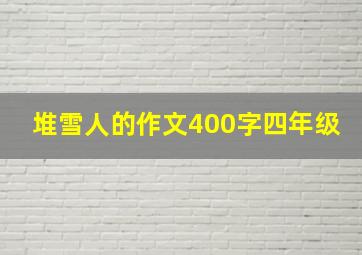 堆雪人的作文400字四年级